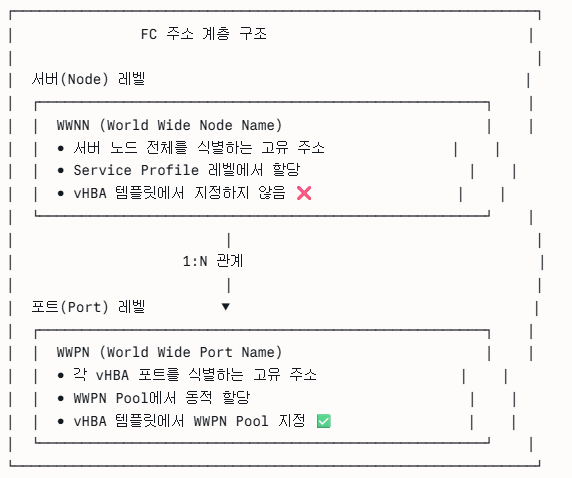 FC 주소 계층 구조

서버(Node) 레벨

WWNN (World Wide Node Name)
• 서버 노드 전체를 식별하는 고유 주소
• Service Profile 레벨에서 할당
• vHBA 템플릿에서 지정하지 않음 ❌

1:N 관계

포트(Port) 레벨

WWPN (World Wide Port Name)
• 각 vHBA 포트를 식별하는 고유 주소
• WWPN Pool에서 동적 할당
• vHBA 템플릿에서 WWPN Pool 지정 ✅